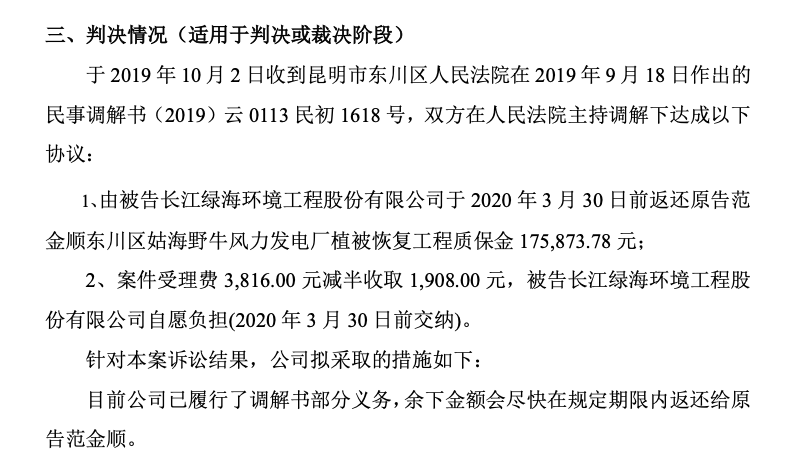 三、判决情况（适用于判决或裁决阶段）

于 2019 年 10 月 2 日收到昆明市东川区人民法院在 2019 年 9 月 18 日作出的民事调解书（2019）云 0113 民初 1618 号，双方在人民法院主持调解下达成以下协议：

1、由被告长江绿海环境工程股份有限公司于 2020 年 3 月 30 日前返还原告范金顺东川区姑海野牛风力发电厂植被恢复工程质保金 175,873.78 元；

2、案件受理费 3,816.00 元减半收取 1,908.00 元，被告长江绿海环境工程股份有限公司自愿负担(2020 年 3 月 30 日前交纳)。

针对本案诉讼结果，公司拟采取的措施如下：

目前公司已履行了调解书部分义务，余下金额会尽快在规定期限内返还给原告范金顺。